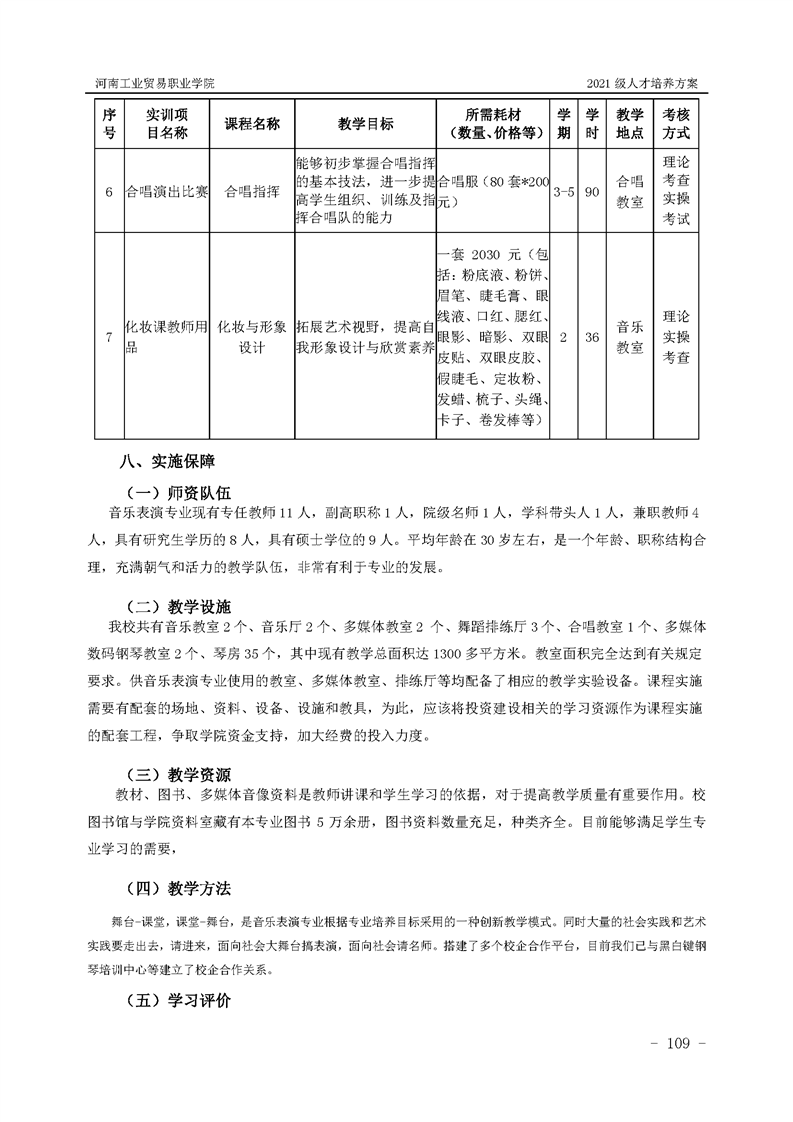 河南工业贸易职业学院　　2021 级人才培养方案

| 序号 | 实训项目名称 | 课程名称 | 教学目标 | 所需耗材（数量、价格等） | 学期 | 学时 | 教学地点 | 考核方式 |
|---|---|---|---|---|---|---|---|---|
| 6 | 合唱演出比赛 | 合唱指挥 | 能够初步掌握合唱指挥的基本技法，进一步提高学生组织、训练及指挥合唱队的能力 | 合唱服（80 套*200 元） | 3-5 | 90 | 合唱教室 | 理论考查实操考试 |
| 7 | 化妆课教师用品 | 化妆与形象设计 | 拓展艺术视野，提高自我形象设计与欣赏素养 | 一套 2030 元（包括：粉底液、粉饼、眉笔、睫毛膏、眼线液、口红、腮红、眼影、暗影、双眼皮贴、双眼皮胶、假睫毛、定妆粉、发蜡、梳子、头绳、卡子、卷发棒等） | 2 | 36 | 音乐教室 | 理论实操考查 |

八、实施保障

（一）师资队伍

音乐表演专业现有专任教师 11 人，副高职称 1 人，院级名师 1 人，学科带头人 1 人，兼职教师 4 人，具有研究生学历的 8 人，具有硕士学位的 9 人。平均年龄在 30 岁左右，是一个年龄、职称结构合理，充满朝气和活力的教学队伍，非常有利于专业的发展。

（二）教学设施

我校共有音乐教室 2 个、音乐厅 2 个、多媒体教室 2 个、舞蹈排练厅 3 个、合唱教室 1 个、多媒体数码钢琴教室 2 个、琴房 35 个，其中现有教学总面积达 1300 多平方米。教室面积完全达到有关规定要求。供音乐表演专业使用的教室、多媒体教室、排练厅等均配备了相应的教学实验设备。课程实施需要有配套的场地、资料、设备、设施和教具，为此，应该将投资建设相关的学习资源作为课程实施的配套工程，争取学院资金支持，加大经费的投入力度。

（三）教学资源

教材、图书、多媒体音像资料是教师讲课和学生学习的依据，对于提高教学质量有重要作用。校图书馆与学院资料室藏有本专业图书 5 万余册，图书资料数量充足，种类齐全。目前能够满足学生专业学习的需要，

（四）教学方法

舞台-课堂，课堂-舞台，是音乐表演专业根据专业培养目标采用的一种创新教学模式。同时大量的社会实践和艺术实践要走出去，请进来，面向社会大舞台搞表演，面向社会请名师。搭建了多个校企合作平台，目前我们已与黑白键钢琴培训中心等建立了校企合作关系。

（五）学习评价

- 109 -